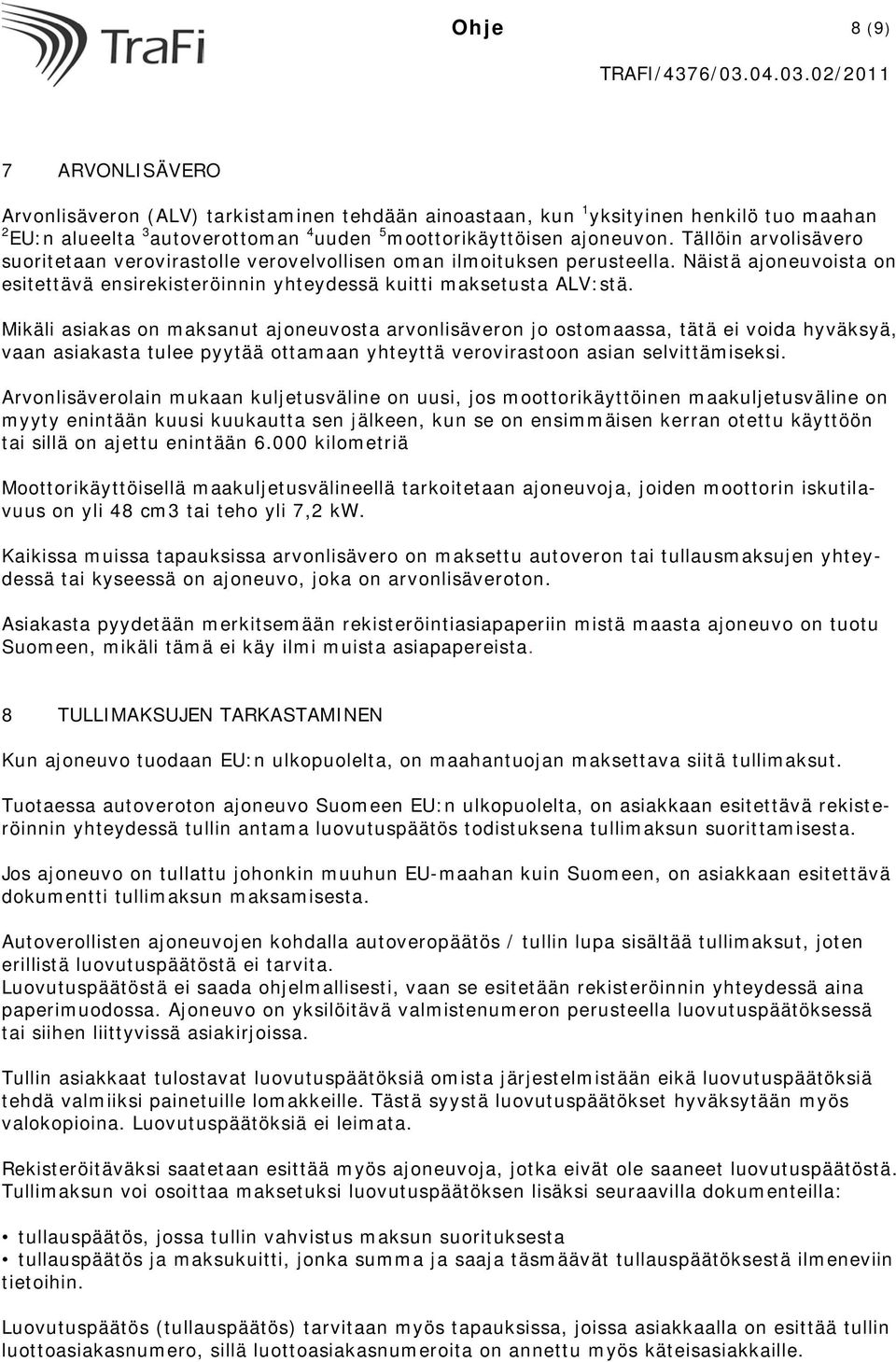 TraFi

Ohje 8 (9)

TRAFI/4376/03.04.03.02/2011

7 ARVONLISÄVERO

Arvonlisäveron (ALV) tarkistaminen tehdään ainoastaan, kun $^1$yksityinen henkilö tuo maahan $^2$EU:n alueelta $^3$autoverottoman $^4$uuden $^5$moottorikäyttöisen ajoneuvon. Tällöin arvolisävero suoritetaan verovirastolle verovelvollisen oman ilmoituksen perusteella. Näistä ajoneuvoista on esitettävä ensirekisteröinnin yhteydessä kuitti maksetusta ALV:stä.

Mikäli asiakas on maksanut ajoneuvosta arvonlisäveron jo ostomaassa, tätä ei voida hyväksyä, vaan asiakasta tulee pyytää ottamaan yhteyttä verovirastoon asian selvittämiseksi.

Arvonlisäverolain mukaan kuljetusväline on uusi, jos moottorikäyttöinen maakuljetusväline on myyty enintään kuusi kuukautta sen jälkeen, kun se on ensimmäisen kerran otettu käyttöön tai sillä on ajettu enintään 6.000 kilometriä

Moottorikäyttöisellä maakuljetusvälineellä tarkoitetaan ajoneuvoja, joiden moottorin iskutilavuus on yli 48 cm3 tai teho yli 7,2 kW.

Kaikissa muissa tapauksissa arvonlisävero on maksettu autoveron tai tullausmaksujen yhteydessä tai kyseessä on ajoneuvo, joka on arvonlisäveroton.

Asiakasta pyydetään merkitsemään rekisteröintiasiapaperiin mistä maasta ajoneuvo on tuotu Suomeen, mikäli tämä ei käy ilmi muista asiapapereista.

8 TULLIMAKSUJEN TARKASTAMINEN

Kun ajoneuvo tuodaan EU:n ulkopuolelta, on maahantuojan maksettava siitä tullimaksut.

Tuotaessa autoveroton ajoneuvo Suomeen EU:n ulkopuolelta, on asiakkaan esitettävä rekisteröinnin yhteydessä tullin antama luovutuspäätös todistuksena tullimaksun suorittamisesta.

Jos ajoneuvo on tullattu johonkin muuhun EU-maahan kuin Suomeen, on asiakkaan esitettävä dokumentti tullimaksun maksamisesta.

Autoverollisten ajoneuvojen kohdalla autoveropäätös / tullin lupa sisältää tullimaksut, joten erillistä luovutuspäätöstä ei tarvita.
Luovutuspäätöstä ei saada ohjelmallisesti, vaan se esitetään rekisteröinnin yhteydessä aina paperimuodossa. Ajoneuvo on yksilöitävä valmistenumeron perusteella luovutuspäätöksessä tai siihen liittyvissä asiakirjoissa.

Tullin asiakkaat tulostavat luovutuspäätöksiä omista järjestelmistään eikä luovutuspäätöksiä tehdä valmiiksi painetuille lomakkeille. Tästä syystä luovutuspäätökset hyväksytään myös valokopioina. Luovutuspäätöksiä ei leimata.

Rekisteröitäväksi saatetaan esittää myös ajoneuvoja, jotka eivät ole saaneet luovutuspäätöstä. Tullimaksun voi osoittaa maksetuksi luovutuspäätöksen lisäksi seuraavilla dokumenteilla:

• tullauspäätös, jossa tullin vahvistus maksun suorituksesta
• tullauspäätös ja maksukuitti, jonka summa ja saaja täsmäävät tullauspäätöksestä ilmeneviin tietoihin.

Luovutuspäätös (tullauspäätös) tarvitaan myös tapauksissa, joissa asiakkaalla on esittää tullin luottoasiakasnumero, sillä luottoasiakasnumeroita on annettu myös käteisasiakkaille.